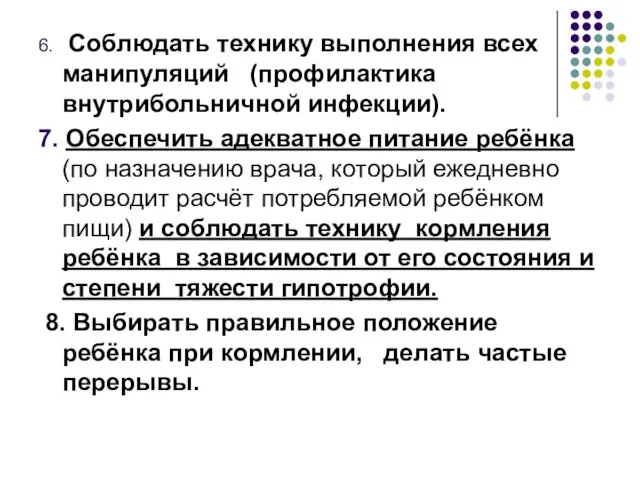 6. Соблюдать технику выполнения всех манипуляций (профилактика внутрибольничной инфекции).

7. Обеспечить адекватное питание ребёнка (по назначению врача, который ежедневно проводит расчёт потребляемой ребёнком пищи) и соблюдать технику кормления ребёнка в зависимости от его состояния и степени тяжести гипотрофии.

8. Выбирать правильное положение ребёнка при кормлении, делать частые перерывы.